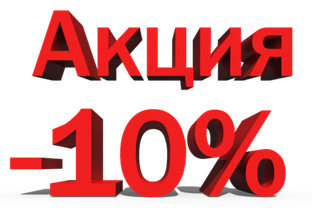 Акция
-10%